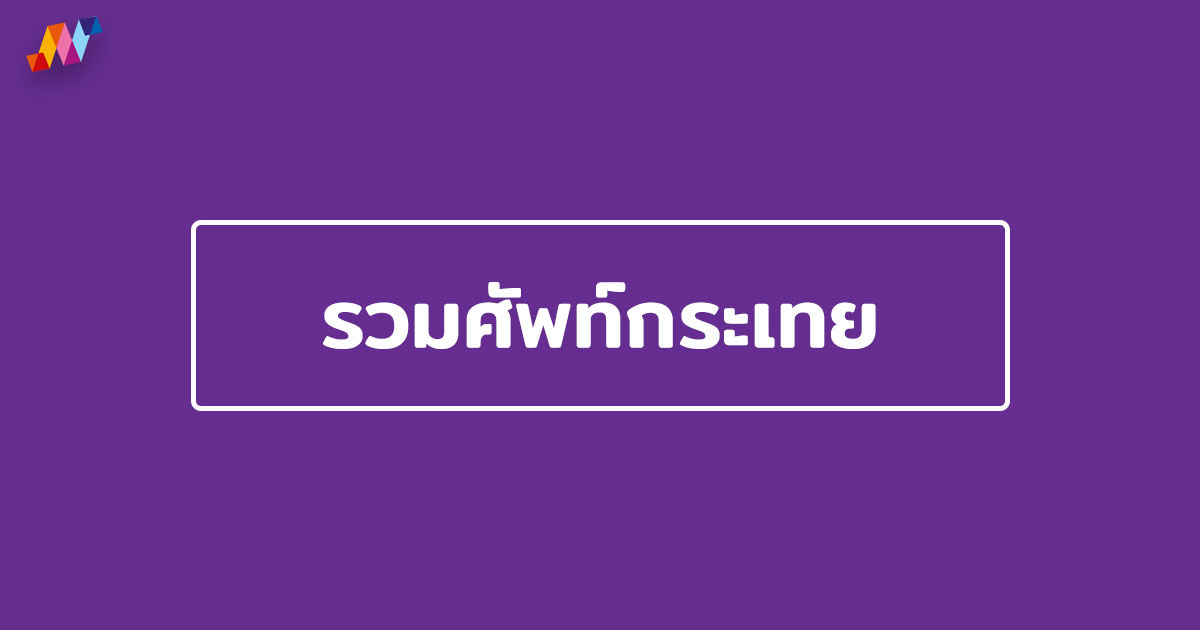 รวมศัพท์กระเทย